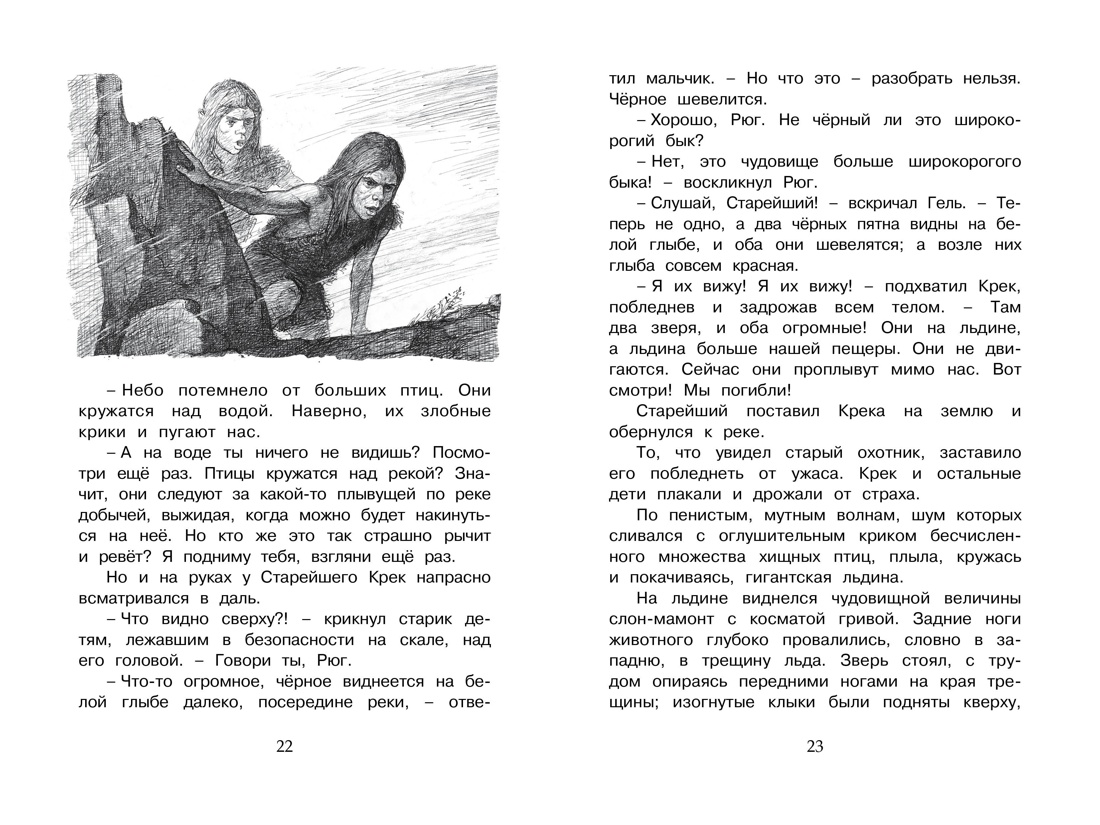 – Небо потемнело от больших птиц. Они кружатся над водой. Наверно, их злобные крики и пугают нас.

– А на воде ты ничего не видишь? Посмотри ещё раз. Птицы кружатся над рекой? Значит, они следуют за какой-то плывущей по реке добычей, выжидая, когда можно будет накинуться на неё. Но кто же это так страшно рычит и ревёт? Я подниму тебя, взгляни ещё раз.

Но и на руках у Старейшего Крек напрасно всматривался в даль.

– Что видно сверху?! – крикнул старик детям, лежавшим в безопасности на скале, над его головой. – Говори ты, Рюг.

– Что-то огромное, чёрное виднеется на белой глыбе далеко, посередине реки, – ответил мальчик. – Но что это – разобрать нельзя. Чёрное шевелится.

22

– Хорошо, Рюг. Не чёрный ли это широкорогий бык?

– Нет, это чудовище больше широкорогого быка! – воскликнул Рюг.

– Слушай, Старейший! – вскричал Гель. – Теперь не одно, а два чёрных пятна видны на белой глыбе, и оба они шевелятся; а возле них глыба совсем красная.

– Я их вижу! Я их вижу! – подхватил Крек, побледнев и задрожав всем телом. – Там два зверя, и оба огромные! Они на льдине, а льдина больше нашей пещеры. Они не двигаются. Сейчас они проплывут мимо нас. Вот смотри! Мы погибли!

Старейший поставил Крека на землю и обернулся к реке.

То, что увидел старый охотник, заставило его побледнеть от ужаса. Крек и остальные дети плакали и дрожали от страха.

По пенистым, мутным волнам, шум которых сливался с оглушительным криком бесчисленного множества хищных птиц, плыла, кружась и покачиваясь, гигантская льдина.

На льдине виднелся чудовищной величины слон-мамонт с косматой гривой. Задние ноги животного глубоко провалились, словно в западню, в трещину льда. Зверь стоял, с трудом опираясь передними ногами на края трещины; изогнутые клыки были подняты кверху,

23